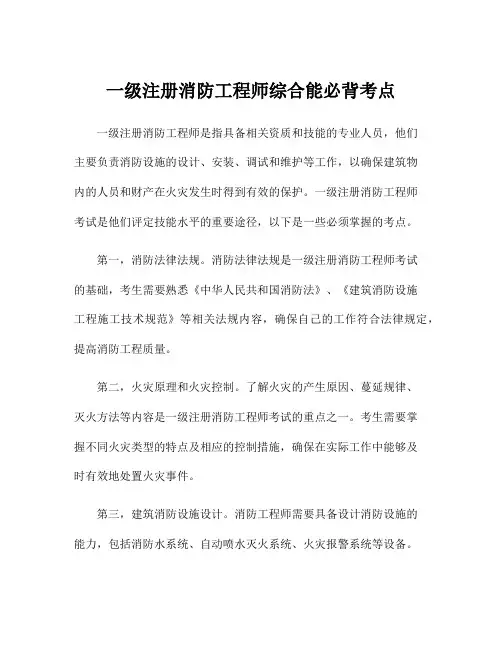 一级注册消防工程师综合能必背考点

一级注册消防工程师是指具备相关资质和技能的专业人员，他们主要负责消防设施的设计、安装、调试和维护等工作，以确保建筑物内的人员和财产在火灾发生时得到有效的保护。一级注册消防工程师考试是他们评定技能水平的重要途径，以下是一些必须掌握的考点。

第一，消防法律法规。消防法律法规是一级注册消防工程师考试的基础，考生需要熟悉《中华人民共和国消防法》、《建筑消防设施工程施工技术规范》等相关法规内容，确保自己的工作符合法律规定，提高消防工程质量。

第二，火灾原理和火灾控制。了解火灾的产生原因、蔓延规律、灭火方法等内容是一级注册消防工程师考试的重点之一。考生需要掌握不同火灾类型的特点及相应的控制措施，确保在实际工作中能够及时有效地处置火灾事件。

第三，建筑消防设施设计。消防工程师需要具备设计消防设施的能力，包括消防水系统、自动喷水灭火系统、火灾报警系统等设备。